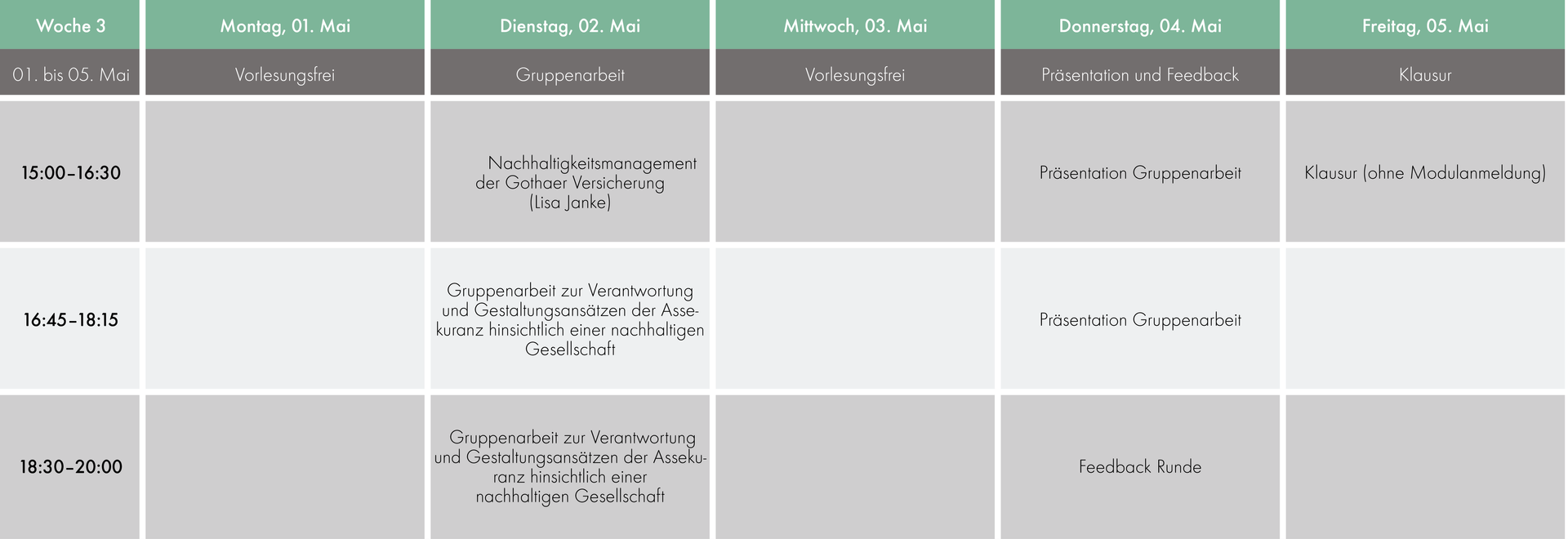 | Woche 3 | Montag, 01. Mai | Dienstag, 02. Mai | Mittwoch, 03. Mai | Donnerstag, 04. Mai | Freitag, 05. Mai |
|---|---|---|---|---|---|
| 01. bis 05. Mai | Vorlesungsfrei | Gruppenarbeit | Vorlesungsfrei | Präsentation und Feedback | Klausur |
| 15:00–16:30 | | Nachhaltigkeitsmanagement der Gothaer Versicherung (Lisa Janke) | | Präsentation Gruppenarbeit | Klausur (ohne Modulanmeldung) |
| 16:45–18:15 | | Gruppenarbeit zur Verantwortung und Gestaltungsansätzen der Assekuranz hinsichtlich einer nachhaltigen Gesellschaft | | Präsentation Gruppenarbeit | |
| 18:30–20:00 | | Gruppenarbeit zur Verantwortung und Gestaltungsansätzen der Assekuranz hinsichtlich einer nachhaltigen Gesellschaft | | Feedback Runde | |